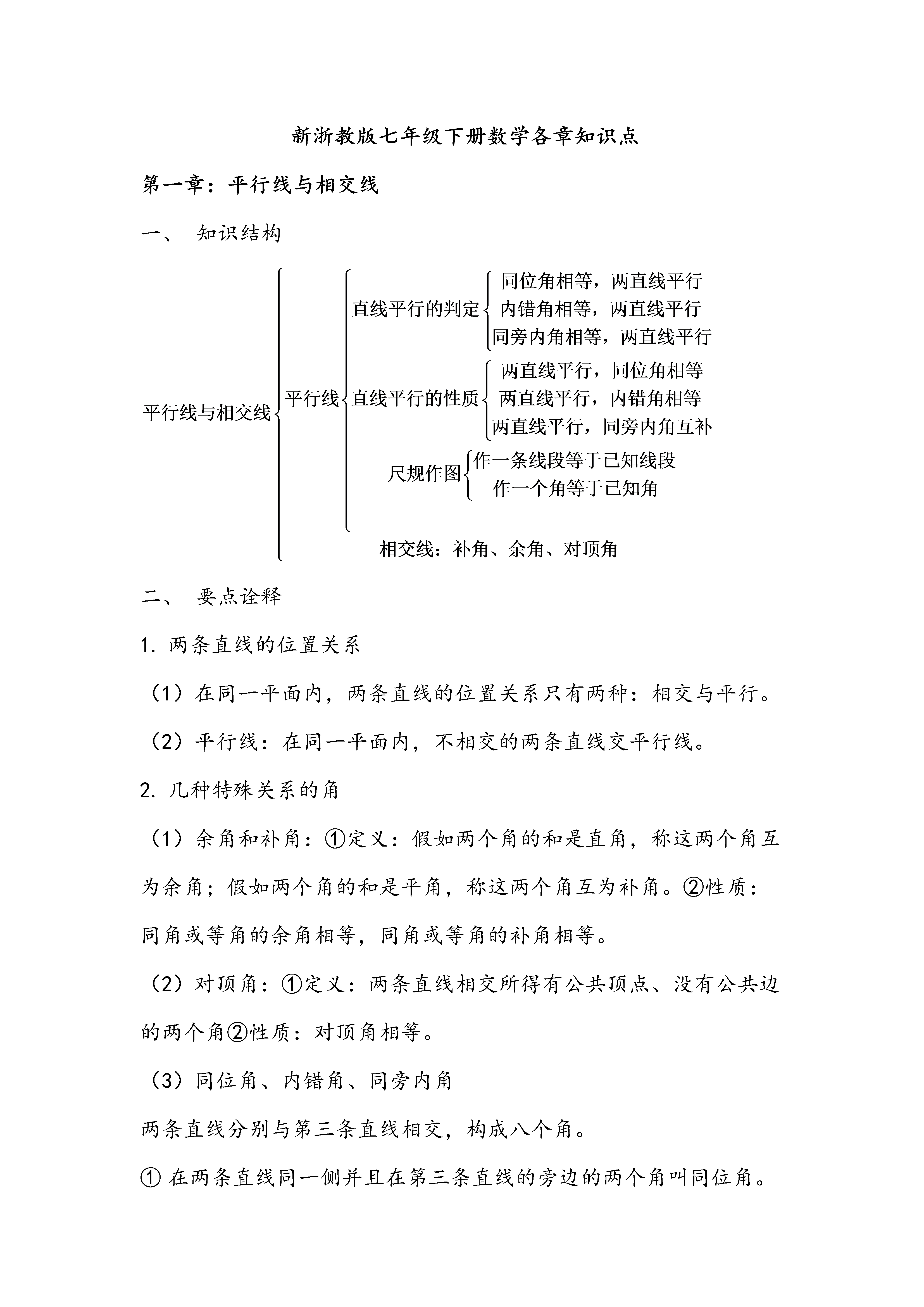 新浙教版七年级下册数学各章知识点

第一章：平行线与相交线

一、 知识结构

平行线与相交线

平行线

直线平行的判定

同位角相等，两直线平行
内错角相等，两直线平行
同旁内角相等，两直线平行

直线平行的性质

两直线平行，同位角相等
两直线平行，内错角相等
两直线平行，同旁内角互补

尺规作图

作一条线段等于已知线段
作一个角等于已知角

相交线：补角、余角、对顶角

二、 要点诠释

1. 两条直线的位置关系

（1）在同一平面内，两条直线的位置关系只有两种：相交与平行。

（2）平行线：在同一平面内，不相交的两条直线交平行线。

2. 几种特殊关系的角

（1）余角和补角：①定义：假如两个角的和是直角，称这两个角互为余角；假如两个角的和是平角，称这两个角互为补角。②性质：同角或等角的余角相等，同角或等角的补角相等。

（2）对顶角：①定义：两条直线相交所得有公共顶点、没有公共边的两个角②性质：对顶角相等。

（3）同位角、内错角、同旁内角

两条直线分别与第三条直线相交，构成八个角。

① 在两条直线同一侧并且在第三条直线的旁边的两个角叫同位角。